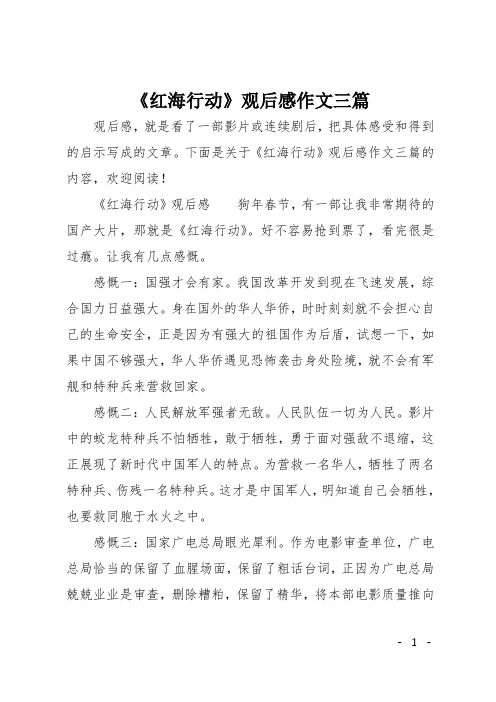 《红海行动》观后感作文三篇

观后感，就是看了一部影片或连续剧后，把具体感受和得到的启示写成的文章。下面是关于《红海行动》观后感作文三篇的内容，欢迎阅读！

《红海行动》观后感　　狗年春节，有一部让我非常期待的国产大片，那就是《红海行动》。好不容易抢到票了，看完很是过瘾。让我有几点感慨。

感慨一：国强才会有家。我国改革开发到现在飞速发展，综合国力日益强大。身在国外的华人华侨，时时刻刻就不会担心自己的生命安全，正是因为有强大的祖国作为后盾，试想一下，如果中国不够强大，华人华侨遇见恐怖袭击身处险境，就不会有军舰和特种兵来营救回家。

感慨二：人民解放军强者无敌。人民队伍一切为人民。影片中的蛟龙特种兵不怕牺牲，敢于牺牲，勇于面对强敌不退缩，这正展现了新时代中国军人的特点。为营救一名华人，牺牲了两名特种兵、伤残一名特种兵。这才是中国军人，明知道自己会牺牲，也要救同胞于水火之中。

感慨三：国家广电总局眼光犀利。作为电影审查单位，广电总局恰当的保留了血腥场面，保留了粗话台词，正因为广电总局兢兢业业是审查，删除糟粕，保留了精华，将本部电影质量推向

- 1 -